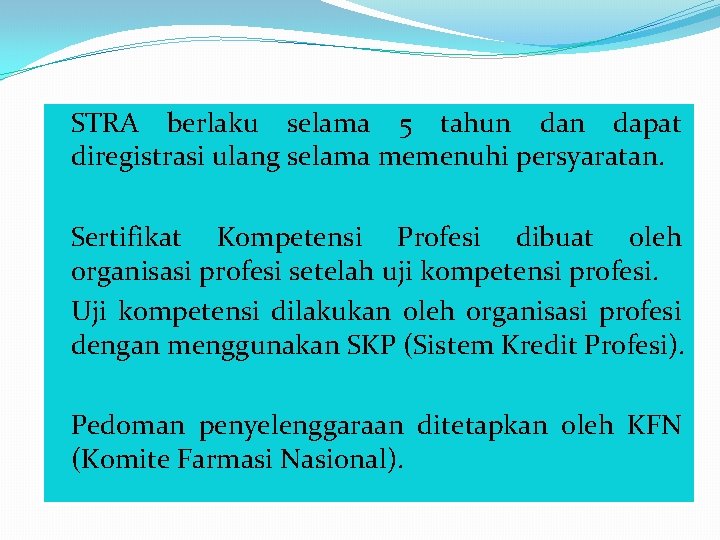 STRA berlaku selama 5 tahun dan dapat diregistrasi ulang selama memenuhi persyaratan.

Sertifikat Kompetensi Profesi dibuat oleh organisasi profesi setelah uji kompetensi profesi.

Uji kompetensi dilakukan oleh organisasi profesi dengan menggunakan SKP (Sistem Kredit Profesi).

Pedoman penyelenggaraan ditetapkan oleh KFN (Komite Farmasi Nasional).